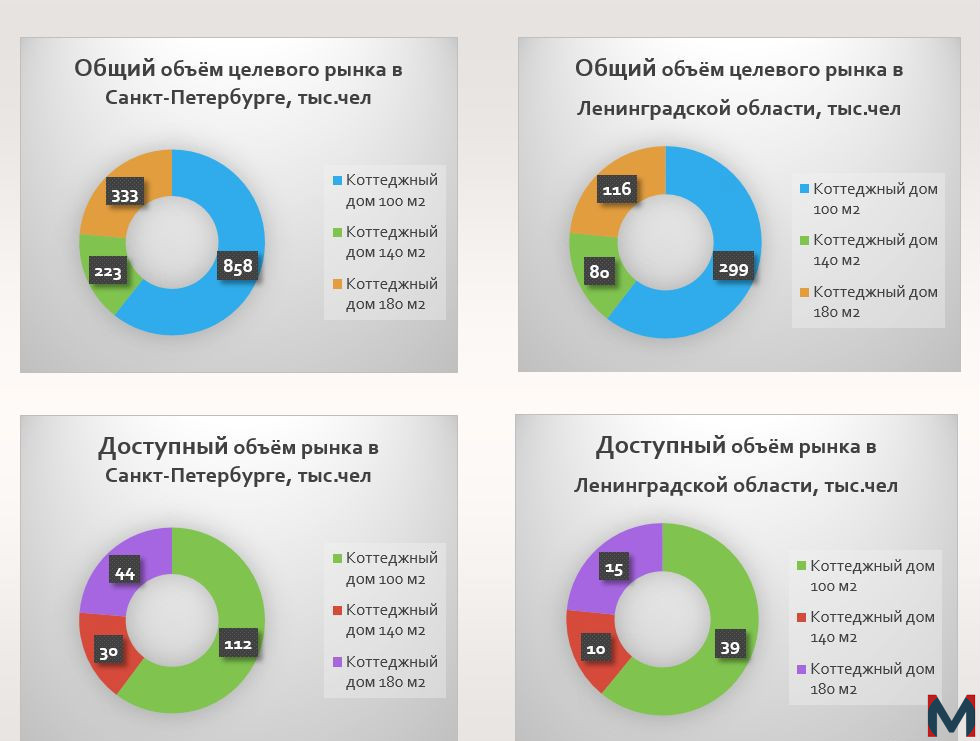 Общий объём целевого рынка в Санкт-Петербурге, тыс.чел

333
223
858

Коттеджный дом 100 м2
Коттеджный дом 140 м2
Коттеджный дом 180 м2

Общий объём целевого рынка в Ленинградской области, тыс.чел

116
80
299

Коттеджный дом 100 м2
Коттеджный дом 140 м2
Коттеджный дом 180 м2

Доступный объём рынка в Санкт-Петербурге, тыс.чел

44
30
112

Коттеджный дом 100 м2
Коттеджный дом 140 м2
Коттеджный дом 180 м2

Доступный объём рынка в Ленинградской области, тыс.чел

15
10
39

Коттеджный дом 100 м2
Коттеджный дом 140 м2
Коттеджный дом 180 м2

M